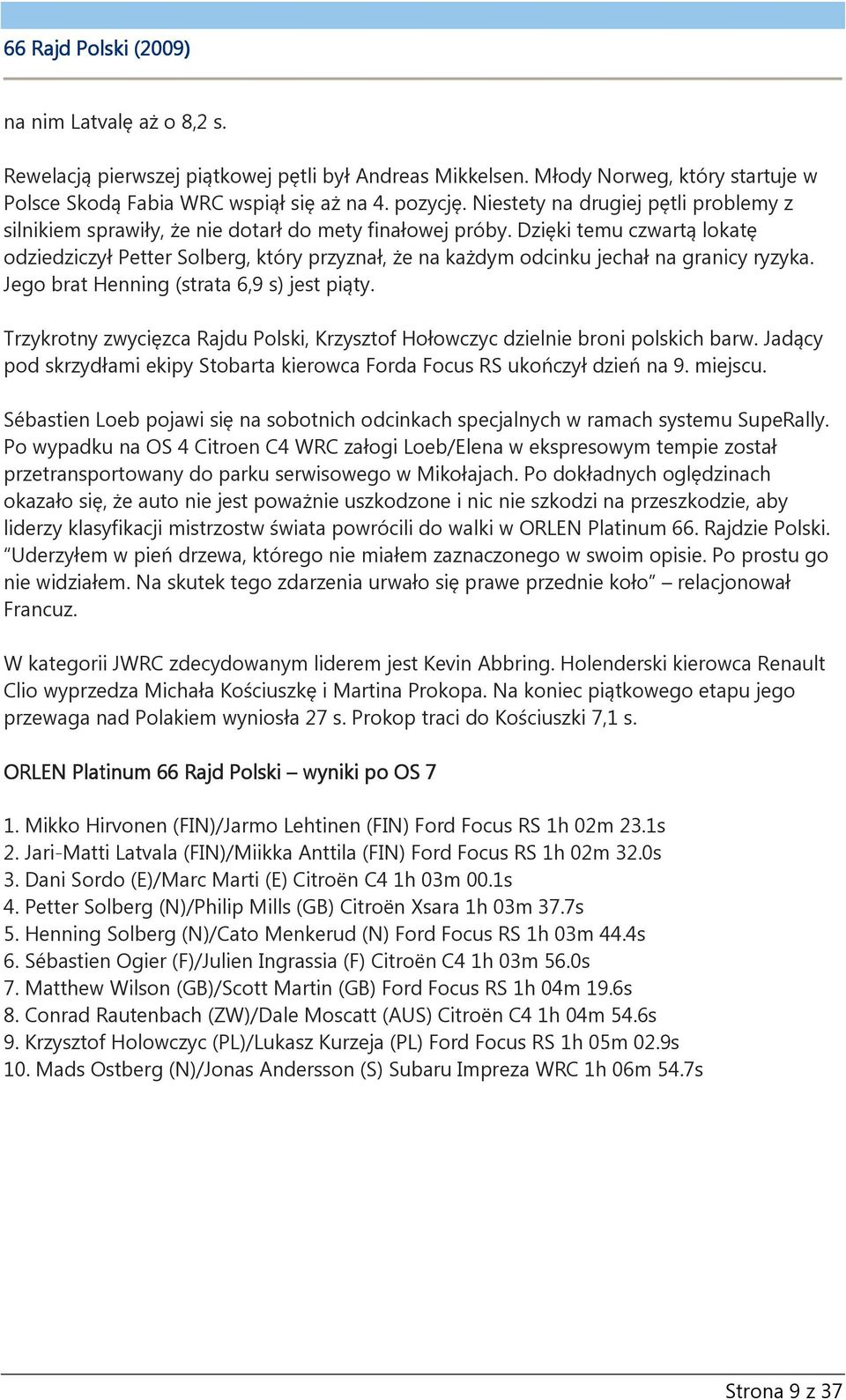 66 Rajd Polski (2009)

na nim Latvalę aż o 8,2 s.

Rewelacją pierwszej piątkowej pętli był Andreas Mikkelsen. Młody Norweg, który startuje w Polsce Skodą Fabia WRC wspiął się aż na 4. pozycję. Niestety na drugiej pętli problemy z silnikiem sprawiły, że nie dotarł do mety finałowej próby. Dzięki temu czwartą lokatę odziedziczył Petter Solberg, który przyznał, że na każdym odcinku jechał na granicy ryzyka. Jego brat Henning (strata 6,9 s) jest piąty.

Trzykrotny zwycięzca Rajdu Polski, Krzysztof Hołowczyc dzielnie broni polskich barw. Jadący pod skrzydłami ekipy Stobarta kierowca Forda Focus RS ukończył dzień na 9. miejscu.

Sébastien Loeb pojawi się na sobotnich odcinkach specjalnych w ramach systemu SupeRally. Po wypadku na OS 4 Citroen C4 WRC załogi Loeb/Elena w ekspresowym tempie został przetransportowany do parku serwisowego w Mikołajach. Po dokładnych oględzinach okazało się, że auto nie jest poważnie uszkodzone i nic nie szkodzi na przeszkodzie, aby liderzy klasyfikacji mistrzostw świata powrócili do walki w ORLEN Platinum 66. Rajdzie Polski. "Uderzyłem w pień drzewa, którego nie miałem zaznaczonego w swoim opisie. Po prostu go nie widziałem. Na skutek tego zdarzenia urwało się prawe przednie koło" – relacjonował Francuz.

W kategorii JWRC zdecydowanym liderem jest Kevin Abbring. Holenderski kierowca Renault Clio wyprzedza Michała Kościuszkę i Martina Prokopa. Na koniec piątkowego etapu jego przewaga nad Polakiem wyniosła 27 s. Prokop traci do Kościuszki 7,1 s.

ORLEN Platinum 66 Rajd Polski – wyniki po OS 7

1. Mikko Hirvonen (FIN)/Jarmo Lehtinen (FIN) Ford Focus RS 1h 02m 23.1s
2. Jari-Matti Latvala (FIN)/Miikka Anttila (FIN) Ford Focus RS 1h 02m 32.0s
3. Dani Sordo (E)/Marc Marti (E) Citroën C4 1h 03m 00.1s
4. Petter Solberg (N)/Philip Mills (GB) Citroën Xsara 1h 03m 37.7s
5. Henning Solberg (N)/Cato Menkerud (N) Ford Focus RS 1h 03m 44.4s
6. Sébastien Ogier (F)/Julien Ingrassia (F) Citroën C4 1h 03m 56.0s
7. Matthew Wilson (GB)/Scott Martin (GB) Ford Focus RS 1h 04m 19.6s
8. Conrad Rautenbach (ZW)/Dale Moscatt (AUS) Citroën C4 1h 04m 54.6s
9. Krzysztof Holowczyc (PL)/Lukasz Kurzeja (PL) Ford Focus RS 1h 05m 02.9s
10. Mads Ostberg (N)/Jonas Andersson (S) Subaru Impreza WRC 1h 06m 54.7s

Strona 9 z 37